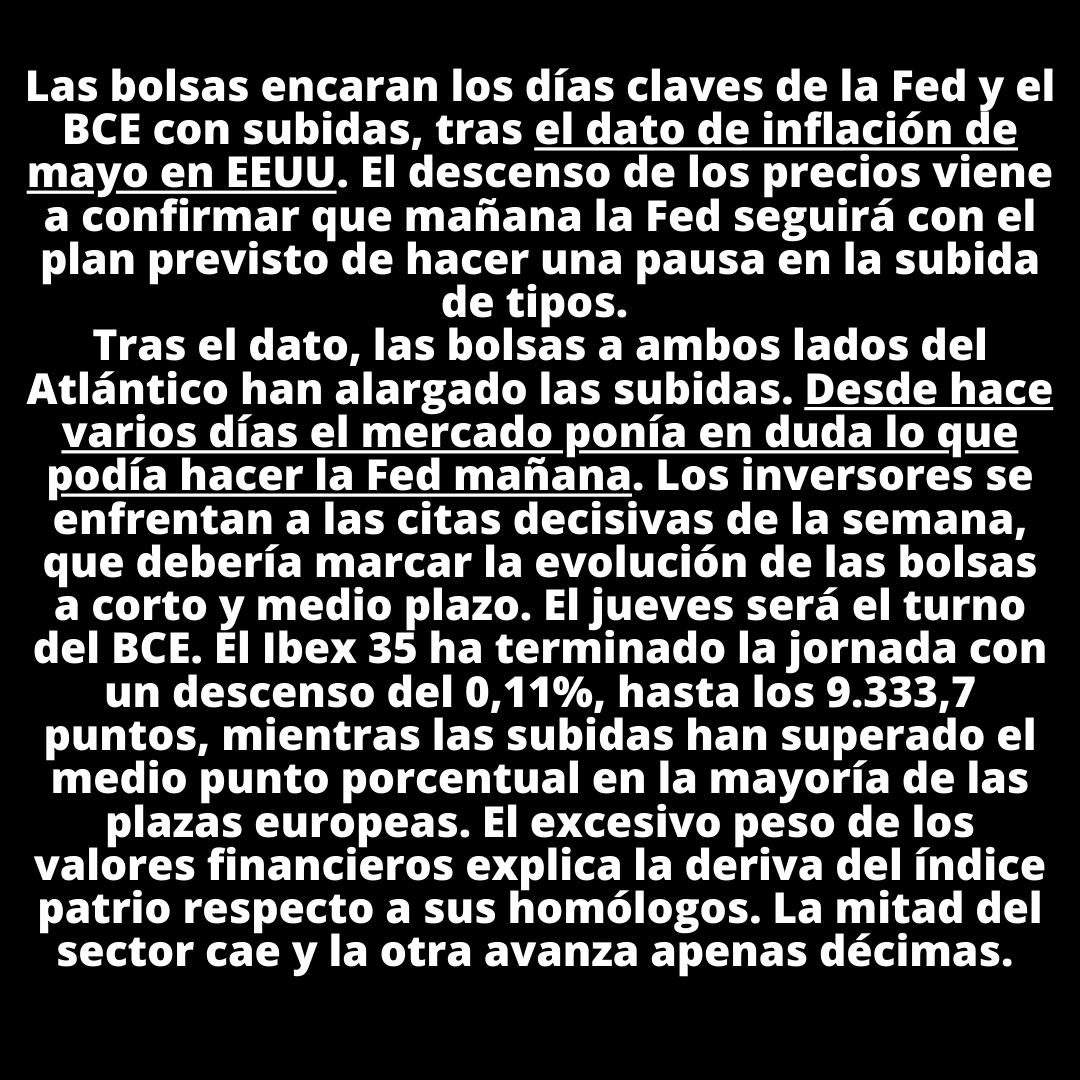 Las bolsas encaran los días claves de la Fed y el BCE con subidas, tras el dato de inflación de mayo en EEUU. El descenso de los precios viene a confirmar que mañana la Fed seguirá con el plan previsto de hacer una pausa en la subida de tipos.
Tras el dato, las bolsas a ambos lados del Atlántico han alargado las subidas. Desde hace varios días el mercado ponía en duda lo que podía hacer la Fed mañana. Los inversores se enfrentan a las citas decisivas de la semana, que debería marcar la evolución de las bolsas a corto y medio plazo. El jueves será el turno del BCE. El Ibex 35 ha terminado la jornada con un descenso del 0,11%, hasta los 9.333,7 puntos, mientras las subidas han superado el medio punto porcentual en la mayoría de las plazas europeas. El excesivo peso de los valores financieros explica la deriva del índice patrio respecto a sus homólogos. La mitad del sector cae y la otra avanza apenas décimas.